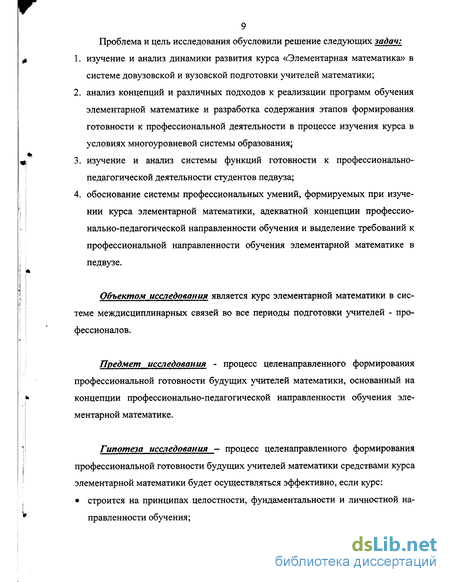 9

Проблема и цель исследования обусловили решение следующих задач:

1. изучение и анализ динамики развития курса «Элементарная математика» в системе довузовской и вузовской подготовки учителей математики;
2. анализ концепций и различных подходов к реализации программ обучения элементарной математике и разработка содержания этапов формирования готовности к профессиональной деятельности в процессе изучения курса в условиях многоуровневой системы образования;
3. изучение и анализ системы функций готовности к профессионально-педагогической деятельности студентов педвуза;
4. обоснование системы профессиональных умений, формируемых при изучении курса элементарной математики, адекватной концепции профессионально-педагогической направленности обучения и выделение требований к профессиональной направленности обучения элементарной математике в педвузе.

Объектом исследования является курс элементарной математики в системе междисциплинарных связей во все периоды подготовки учителей - профессионалов.

Предмет исследования - процесс целенаправленного формирования профессиональной готовности будущих учителей математики, основанный на концепции профессионально-педагогической направленности обучения элементарной математике.

Гипотеза исследования – процесс целенаправленного формирования профессиональной готовности будущих учителей математики средствами курса элементарной математики будет осуществляться эффективно, если курс:

• строится на принципах целостности, фундаментальности и личностной направленности обучения;

dsLib.net
библиотека диссертаций